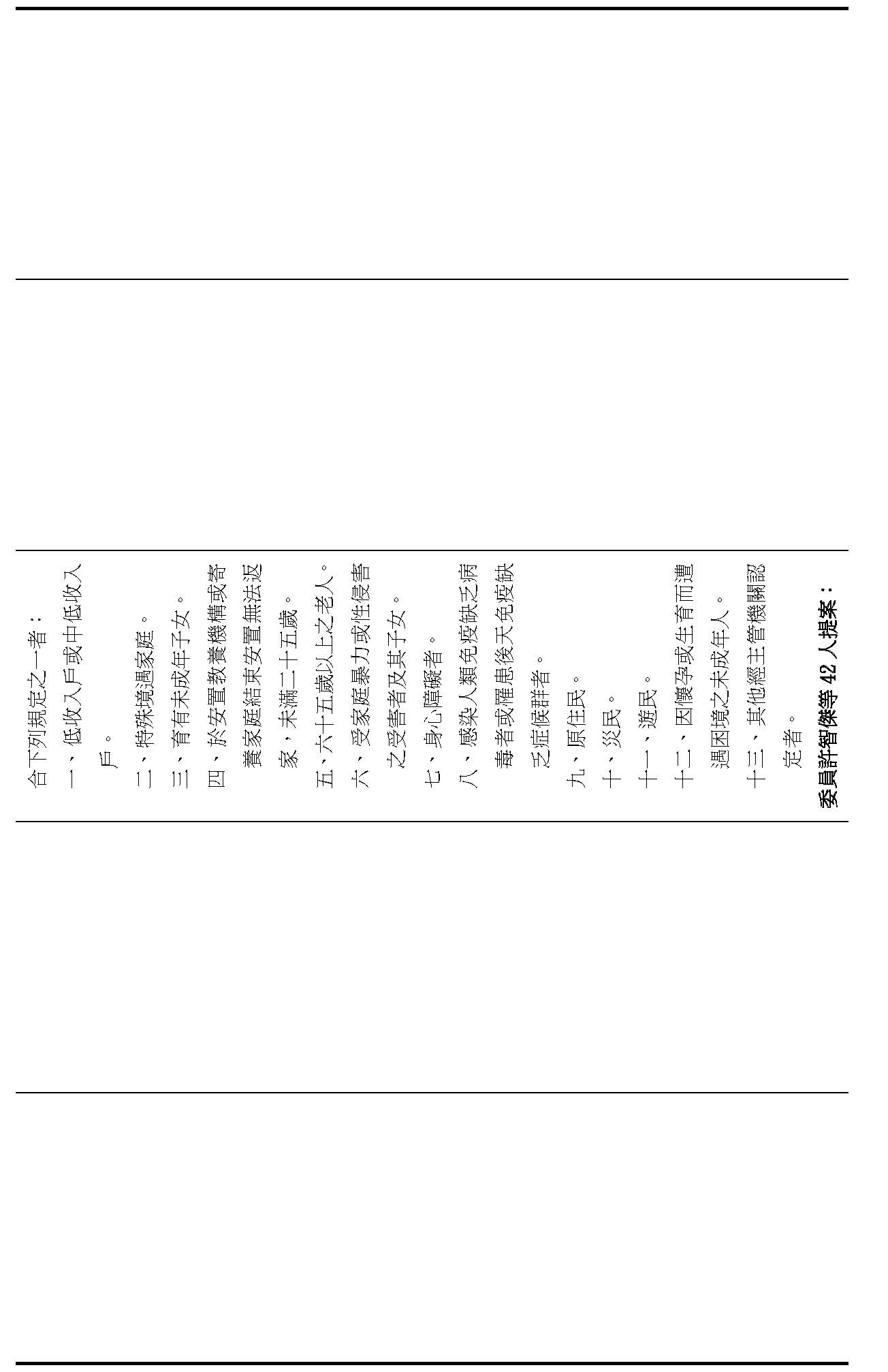 合下列規定之一者：

一、低收入戶或中低收入戶。

二、特殊境遇家庭。

三、育有未成年子女。

四、於安置教養機構或寄養家庭結束安置無法返家，未滿二十五歲。

五、六十五歲以上之老人。

六、受家庭暴力或性侵害之受害者及其子女。

七、身心障礙者。

八、感染人類免疫缺乏病毒者或罹患後天免疫缺乏症候群者。

九、原住民。

十、災民。

十一、遊民。

十二、因懷孕或生育而遭遇困境之未成年人。

十三、其他經主管機關認定者。

委員許智傑等 42 人提案：